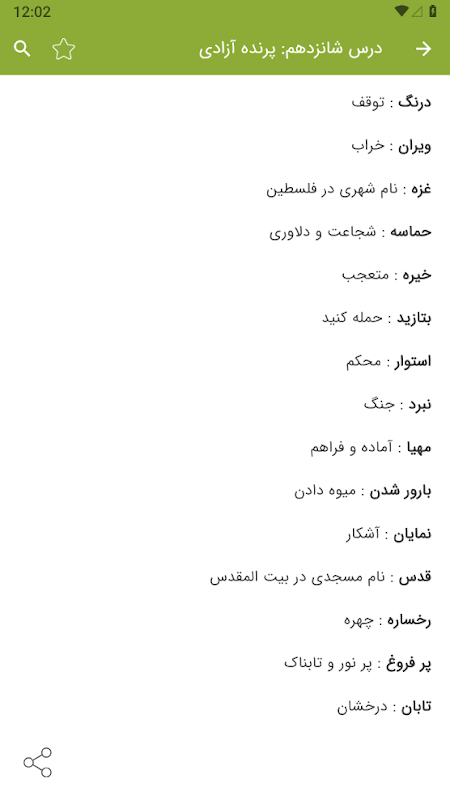 12:02

درس شانزدهم: پرنده آزادی

درنگ : توقف

ویران : خراب

غزه : نام شهری در فلسطین

حماسه : شجاعت و دلاوری

خیره : متعجب

بتازید : حمله کنید

استوار : محکم

نبرد : جنگ

مهیا : آماده و فراهم

بارور شدن : میوه دادن

نمایان : آشکار

قدس : نام مسجدی در بیت المقدس

رخساره : چهره

پر فروغ : پر نور و تابناک

تابان : درخشان